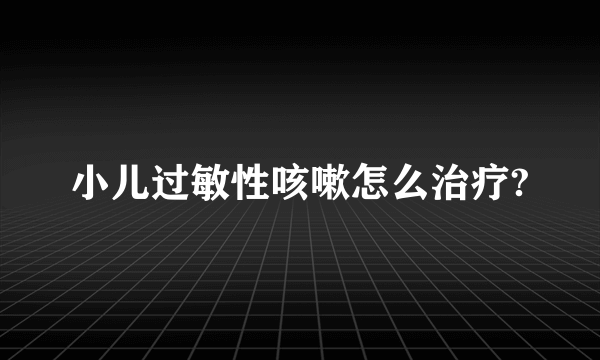 小儿过敏性咳嗽怎么治疗?